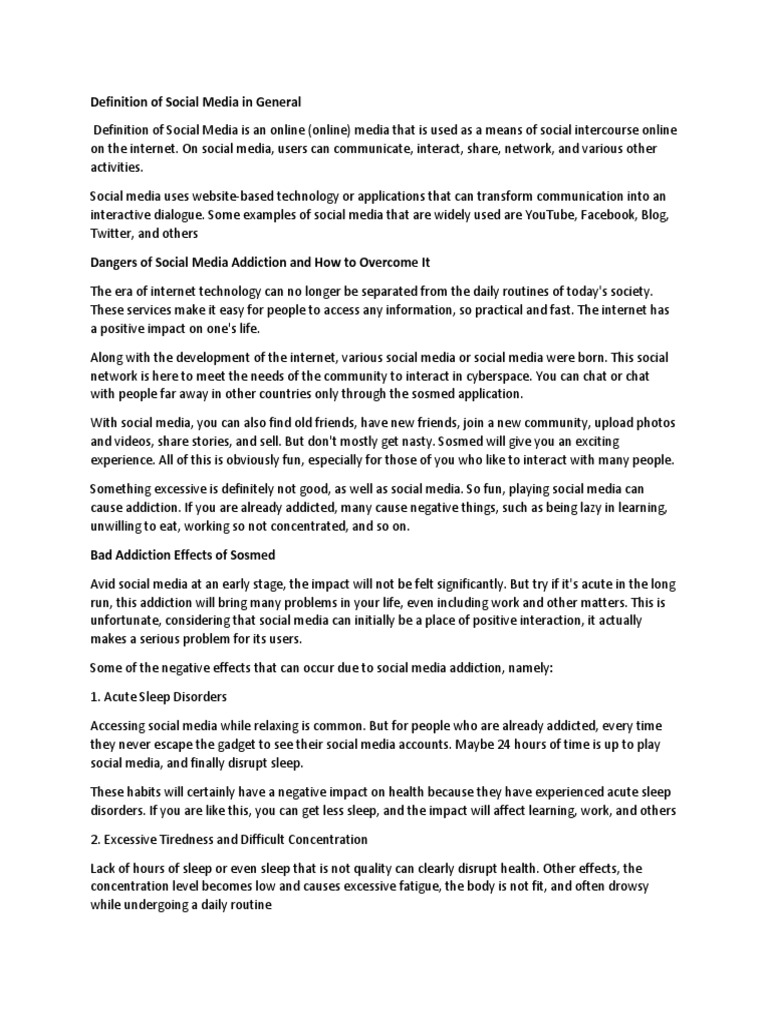 Definition of Social Media in General

Definition of Social Media is an online (online) media that is used as a means of social intercourse online on the internet. On social media, users can communicate, interact, share, network, and various other activities.

Social media uses website-based technology or applications that can transform communication into an interactive dialogue. Some examples of social media that are widely used are YouTube, Facebook, Blog, Twitter, and others

Dangers of Social Media Addiction and How to Overcome It

The era of internet technology can no longer be separated from the daily routines of today's society. These services make it easy for people to access any information, so practical and fast. The internet has a positive impact on one's life.

Along with the development of the internet, various social media or social media were born. This social network is here to meet the needs of the community to interact in cyberspace. You can chat or chat with people far away in other countries only through the sosmed application.

With social media, you can also find old friends, have new friends, join a new community, upload photos and videos, share stories, and sell. But don't mostly get nasty. Sosmed will give you an exciting experience. All of this is obviously fun, especially for those of you who like to interact with many people.

Something excessive is definitely not good, as well as social media. So fun, playing social media can cause addiction. If you are already addicted, many cause negative things, such as being lazy in learning, unwilling to eat, working so not concentrated, and so on.

Bad Addiction Effects of Sosmed

Avid social media at an early stage, the impact will not be felt significantly. But try if it's acute in the long run, this addiction will bring many problems in your life, even including work and other matters. This is unfortunate, considering that social media can initially be a place of positive interaction, it actually makes a serious problem for its users.

Some of the negative effects that can occur due to social media addiction, namely:

1. Acute Sleep Disorders

Accessing social media while relaxing is common. But for people who are already addicted, every time they never escape the gadget to see their social media accounts. Maybe 24 hours of time is up to play social media, and finally disrupt sleep.

These habits will certainly have a negative impact on health because they have experienced acute sleep disorders. If you are like this, you can get less sleep, and the impact will affect learning, work, and others

2. Excessive Tiredness and Difficult Concentration

Lack of hours of sleep or even sleep that is not quality can clearly disrupt health. Other effects, the concentration level becomes low and causes excessive fatigue, the body is not fit, and often drowsy while undergoing a daily routine